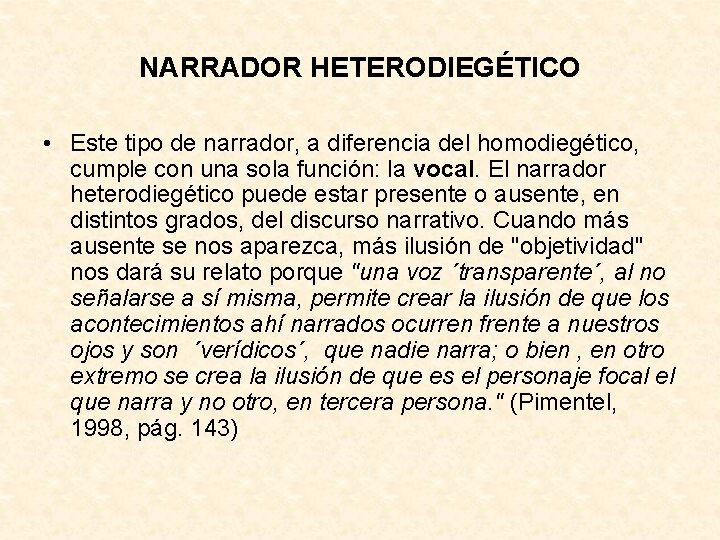 NARRADOR HETERODIEGÉTICO

• Este tipo de narrador, a diferencia del homodiegético, cumple con una sola función: la vocal. El narrador heterodiegético puede estar presente o ausente, en distintos grados, del discurso narrativo. Cuando más ausente se nos aparezca, más ilusión de "objetividad" nos dará su relato porque "una voz ´transparente´, al no señalarse a sí misma, permite crear la ilusión de que los acontecimientos ahí narrados ocurren frente a nuestros ojos y son ´verídicos´, que nadie narra; o bien , en otro extremo se crea la ilusión de que es el personaje focal el que narra y no otro, en tercera persona." (Pimentel, 1998, pág. 143)